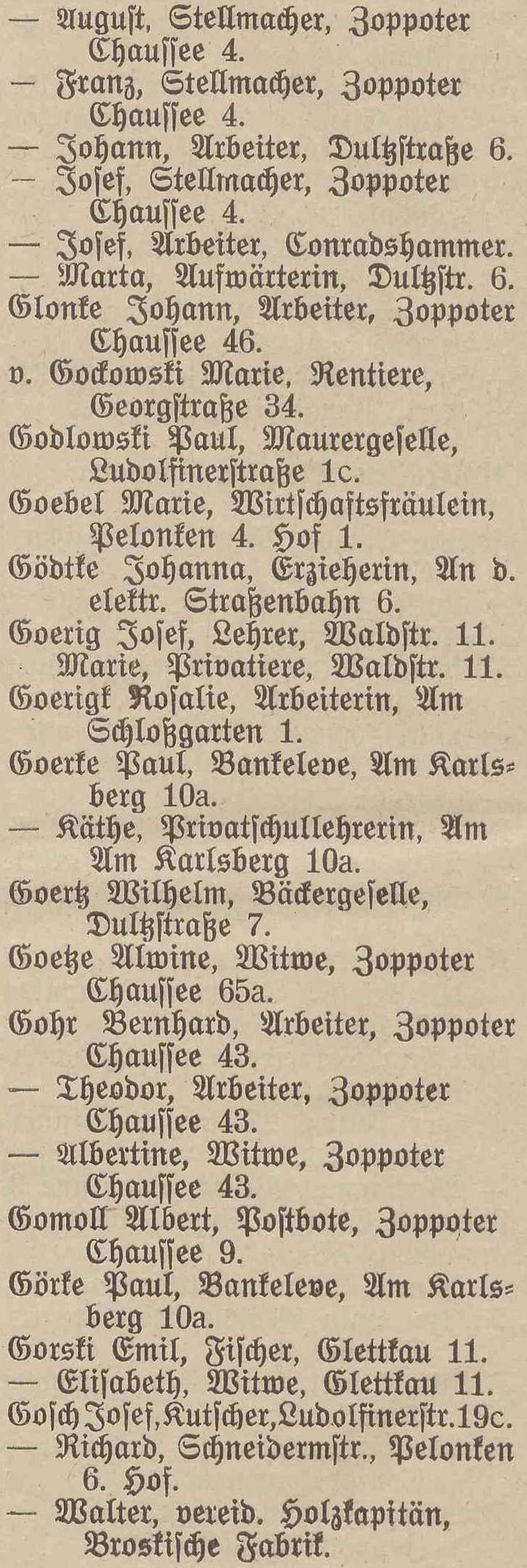 — Auguſt, Stellmacher, Zoppoter Chauſſee 4.
— Franz, Stellmacher, Zoppoter Chauſſee 4.
— Johann, Arbeiter, Dultzſtraße 6.
— Joſef, Stellmacher, Zoppoter Chauſſee 4.
— Joſef, Arbeiter, Conradshammer.
— Marta, Aufwärterin, Dultzſtr. 6.
Glonke Johann, Arbeiter, Zoppoter Chauſſee 46.
v. Gockowski Marie, Rentiere, Georgſtraße 34.
Godlowski Paul, Maurergeſelle, Ludolfinerſtraße 1c.
Goebel Marie, Wirtſchaftsfräulein, Pelonken 4. Hof 1.
Gödtke Johanna, Erzieherin, An d. elektr. Straßenbahn 6.
Goerig Joſef, Lehrer, Waldſtr. 11.
Marie, Privatiere, Waldſtr. 11.
Goerigk Roſalie, Arbeiterin, Am Schloßgarten 1.
Goerke Paul, Bankeleve, Am Karlsberg 10a.
— Käthe, Privatſchullehrerin, Am Am Karlsberg 10a.
Goertz Wilhelm, Bäckergeſelle, Dultzſtraße 7.
Goetze Alwine, Witwe, Zoppoter Chauſſee 65a.
Gohr Bernhard, Arbeiter, Zoppoter Chauſſee 43.
— Theodor, Arbeiter, Zoppoter Chauſſee 43.
— Albertine, Witwe, Zoppoter Chauſſee 43.
Gomoll Albert, Poſtbote, Zoppoter Chauſſee 9.
Görke Paul, Bankeleve, Am Karlsberg 10a.
Gorski Emil, Fiſcher, Glettkau 11.
— Eliſabeth, Witwe, Glettkau 11.
Goſch Joſef, Kutſcher, Ludolfinerſtr. 19c.
— Richard, Schneidermſtr., Pelonken 6. Hof.
— Walter, vereid. Holzkapitän, Broskiſche Fabrik.